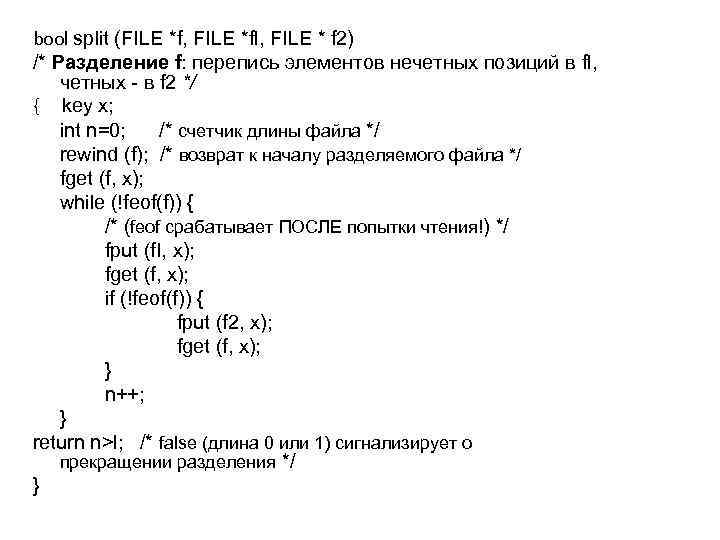 bool split (FILE *f, FILE *fl, FILE * f2)
/* Разделение f: перепись элементов нечетных позиций в fl,
четных - в f2 */
{ key x;
int n=0; /* счетчик длины файла */
rewind (f); /* возврат к началу разделяемого файла */
fget (f, x);
while (!feof(f)) {
/* (feof срабатывает ПОСЛЕ попытки чтения!) */
fput (fl, x);
fget (f, x);
if (!feof(f)) {
fput (f2, x);
fget (f, x);
}
n++;
}
return n>l; /* false (длина 0 или 1) сигнализирует о
прекращении разделения */
}